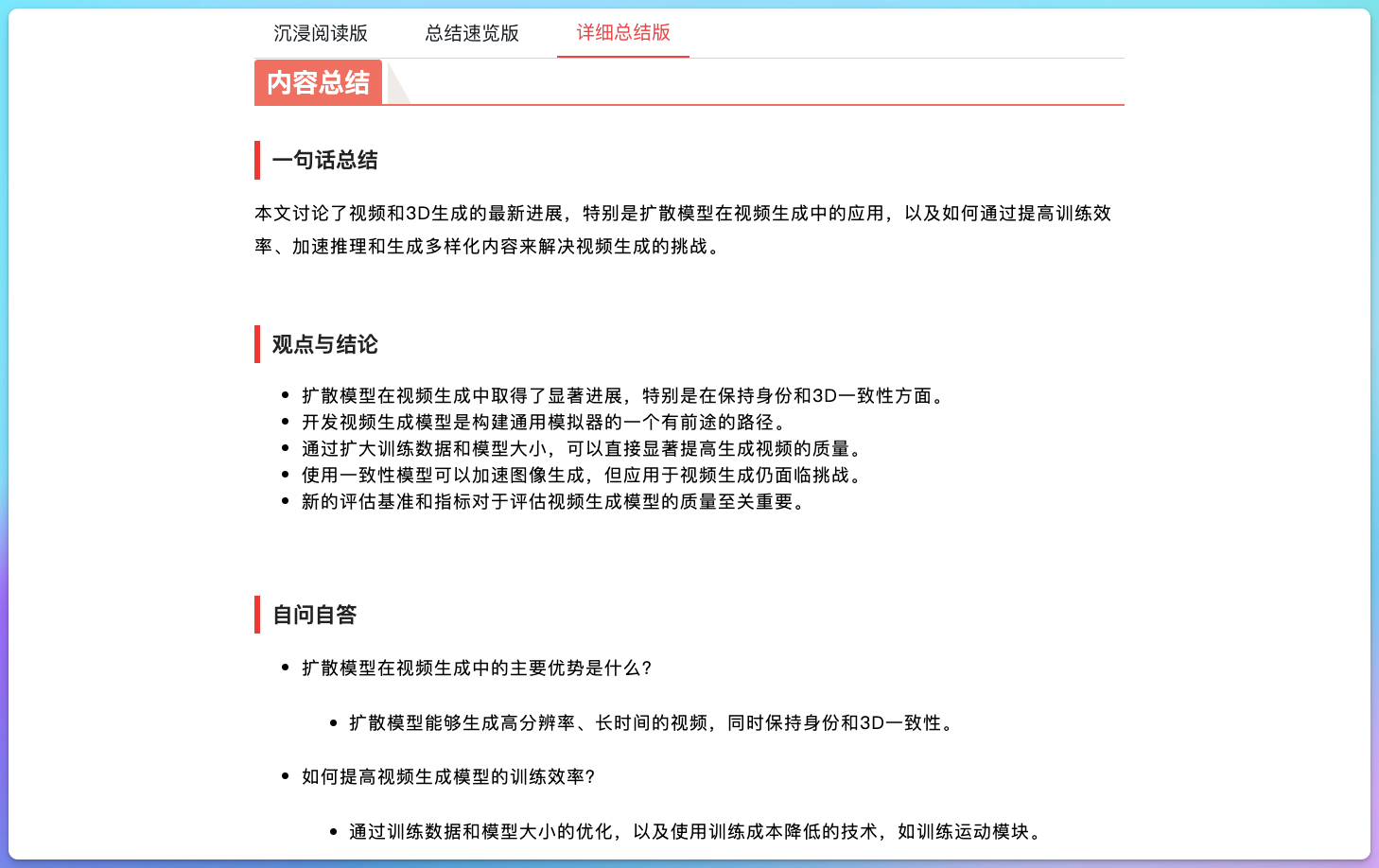 沉浸阅读版　总结速览版　详细总结版

内容总结

一句话总结

本文讨论了视频和3D生成的最新进展，特别是扩散模型在视频生成中的应用，以及如何通过提高训练效率、加速推理和生成多样化内容来解决视频生成的挑战。

观点与结论

- 扩散模型在视频生成中取得了显著进展，特别是在保持身份和3D一致性方面。
- 开发视频生成模型是构建通用模拟器的一个有前途的路径。
- 通过扩大训练数据和模型大小，可以直接显著提高生成视频的质量。
- 使用一致性模型可以加速图像生成，但应用于视频生成仍面临挑战。
- 新的评估基准和指标对于评估视频生成模型的质量至关重要。

自问自答

- 扩散模型在视频生成中的主要优势是什么？
  - 扩散模型能够生成高分辨率、长时间的视频，同时保持身份和3D一致性。
- 如何提高视频生成模型的训练效率？
  - 通过训练数据和模型大小的优化，以及使用训练成本降低的技术，如训练运动模块。